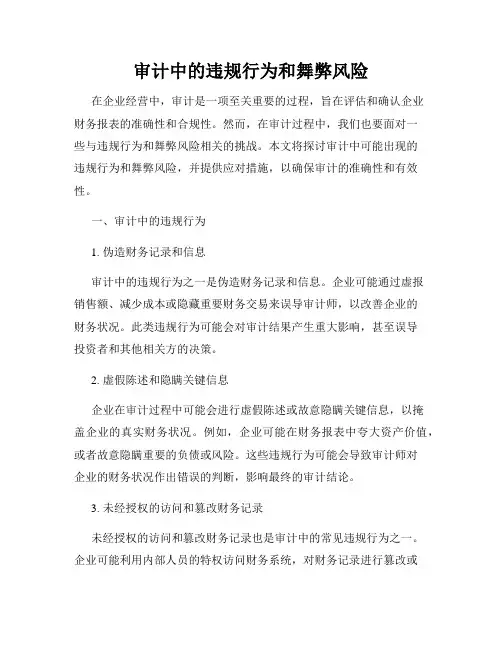 审计中的违规行为和舞弊风险

在企业经营中，审计是一项至关重要的过程，旨在评估和确认企业财务报表的准确性和合规性。然而，在审计过程中，我们也要面对一些与违规行为和舞弊风险相关的挑战。本文将探讨审计中可能出现的违规行为和舞弊风险，并提供应对措施，以确保审计的准确性和有效性。

一、审计中的违规行为

1. 伪造财务记录和信息

审计中的违规行为之一是伪造财务记录和信息。企业可能通过虚报销售额、减少成本或隐藏重要财务交易来误导审计师，以改善企业的财务状况。此类违规行为可能会对审计结果产生重大影响，甚至误导投资者和其他相关方的决策。

2. 虚假陈述和隐瞒关键信息

企业在审计过程中可能会进行虚假陈述或故意隐瞒关键信息，以掩盖企业的真实财务状况。例如，企业可能在财务报表中夸大资产价值，或者故意隐瞒重要的负债或风险。这些违规行为可能会导致审计师对企业的财务状况作出错误的判断，影响最终的审计结论。

3. 未经授权的访问和篡改财务记录

未经授权的访问和篡改财务记录也是审计中的常见违规行为之一。企业可能利用内部人员的特权访问财务系统，对财务记录进行篡改或